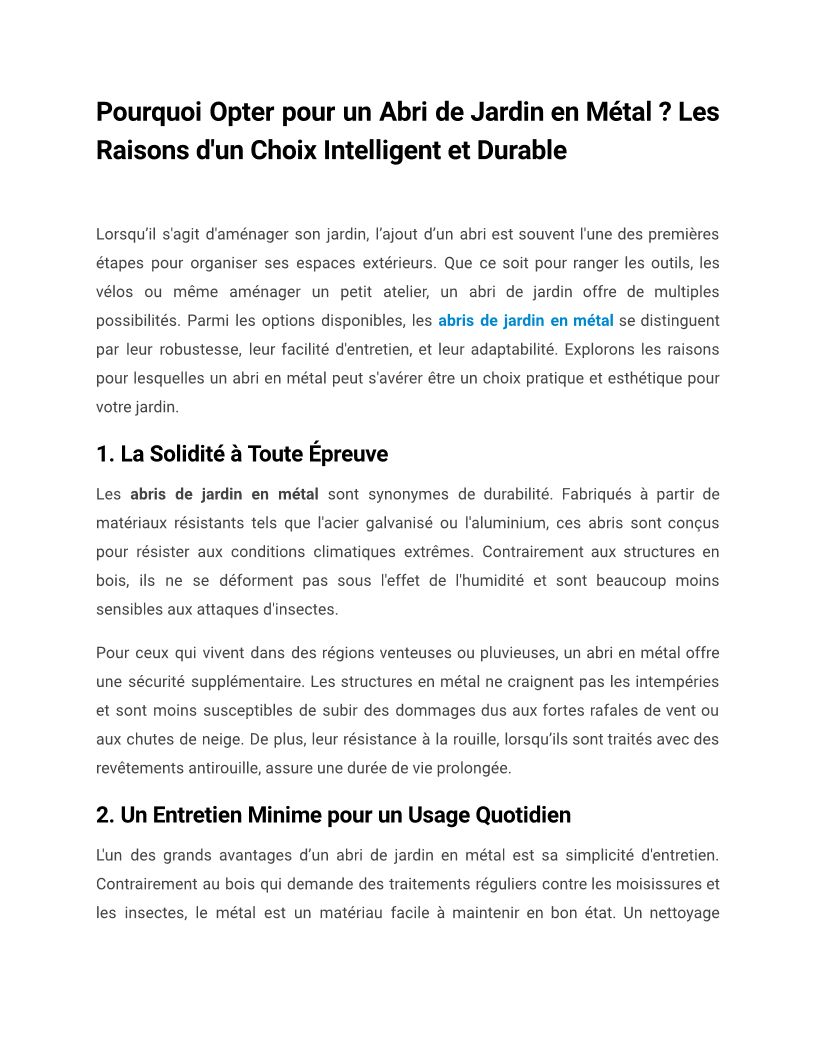 Pourquoi Opter pour un Abri de Jardin en Métal ? Les Raisons d'un Choix Intelligent et Durable

Lorsqu'il s'agit d'aménager son jardin, l'ajout d'un abri est souvent l'une des premières étapes pour organiser ses espaces extérieurs. Que ce soit pour ranger les outils, les vélos ou même aménager un petit atelier, un abri de jardin offre de multiples possibilités. Parmi les options disponibles, les abris de jardin en métal se distinguent par leur robustesse, leur facilité d'entretien, et leur adaptabilité. Explorons les raisons pour lesquelles un abri en métal peut s'avérer être un choix pratique et esthétique pour votre jardin.

1. La Solidité à Toute Épreuve

Les abris de jardin en métal sont synonymes de durabilité. Fabriqués à partir de matériaux résistants tels que l'acier galvanisé ou l'aluminium, ces abris sont conçus pour résister aux conditions climatiques extrêmes. Contrairement aux structures en bois, ils ne se déforment pas sous l'effet de l'humidité et sont beaucoup moins sensibles aux attaques d'insectes.

Pour ceux qui vivent dans des régions venteuses ou pluvieuses, un abri en métal offre une sécurité supplémentaire. Les structures en métal ne craignent pas les intempéries et sont moins susceptibles de subir des dommages dus aux fortes rafales de vent ou aux chutes de neige. De plus, leur résistance à la rouille, lorsqu'ils sont traités avec des revêtements antirouille, assure une durée de vie prolongée.

2. Un Entretien Minime pour un Usage Quotidien

L'un des grands avantages d'un abri de jardin en métal est sa simplicité d'entretien. Contrairement au bois qui demande des traitements réguliers contre les moisissures et les insectes, le métal est un matériau facile à maintenir en bon état. Un nettoyage